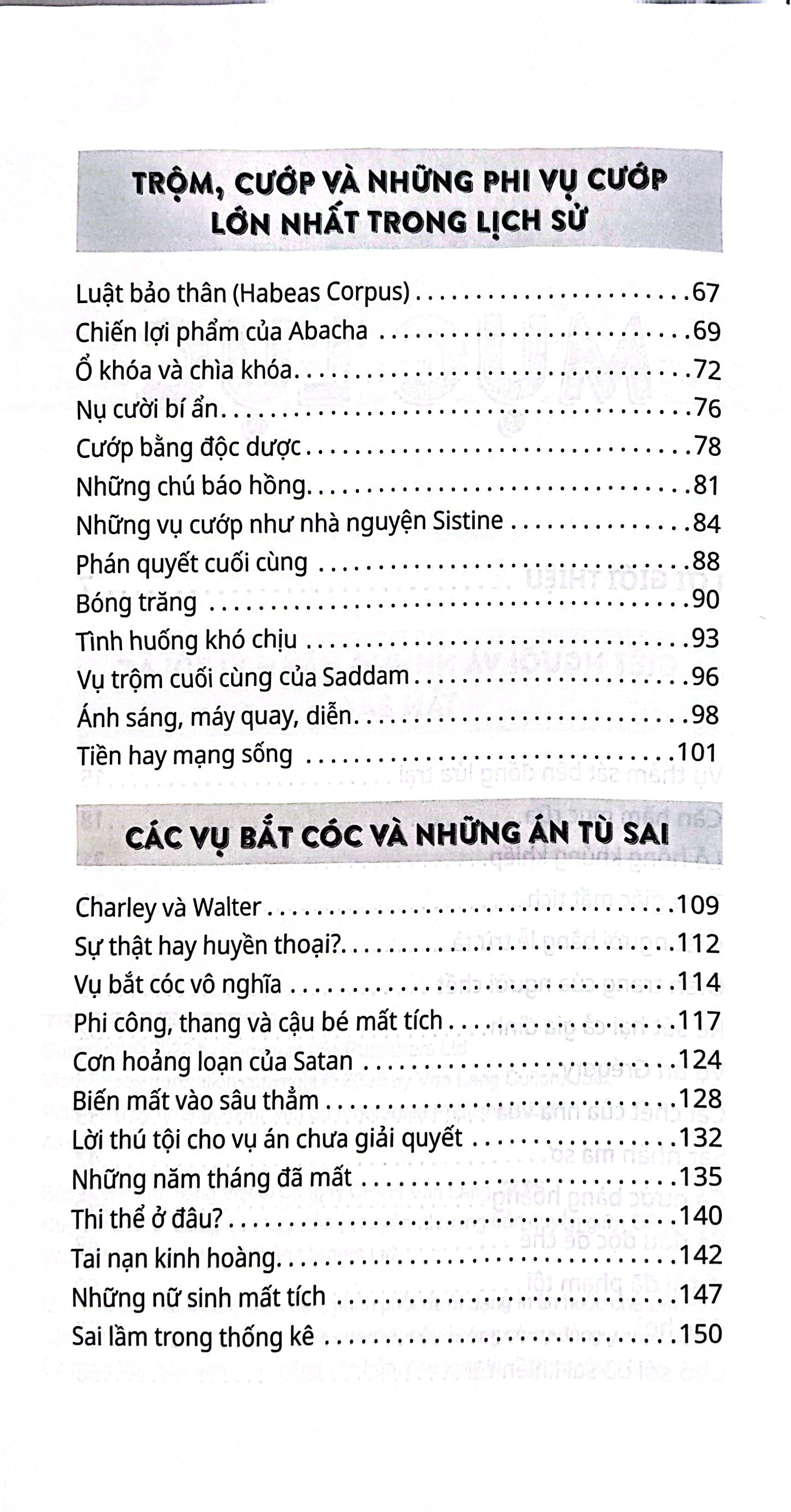 TRỘM, CƯỚP VÀ NHỮNG PHI VỤ CƯỚP LỚN NHẤT TRONG LỊCH SỬ

Luật bảo thân (Habeas Corpus) 67
Chiến lợi phẩm của Abacha 69
Ổ khóa và chìa khóa 72
Nụ cười bí ẩn 76
Cướp bằng độc dược 78
Những chú báo hồng 81
Những vụ cướp như nhà nguyện Sistine 84
Phán quyết cuối cùng 88
Bóng trăng 90
Tình huống khó chịu 93
Vụ trộm cuối cùng của Saddam 96
Ánh sáng, máy quay, diễn 98
Tiền hay mạng sống 101

CÁC VỤ BẮT CÓC VÀ NHỮNG ÁN TÙ SAI

Charley và Walter 109
Sự thật hay huyền thoại? 112
Vụ bắt cóc vô nghĩa 114
Phi công, thang và cậu bé mất tích 117
Cơn hoảng loạn của Satan 124
Biến mất vào sâu thẳm 128
Lời thú tội cho vụ án chưa giải quyết 132
Những năm tháng đã mất 135
Thi thể ở đâu? 140
Tai nạn kinh hoàng 142
Những nữ sinh mất tích 147
Sai lầm trong thống kê 150